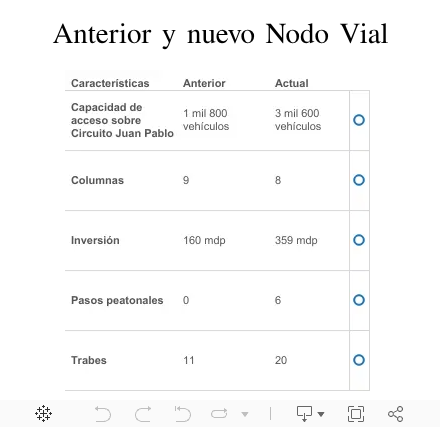 Anterior y nuevo Nodo Vial

| Características | Anterior | Actual |
|---|---|---|
| Capacidad de acceso sobre Circuito Juan Pablo | 1 mil 800 vehículos | 3 mil 600 vehículos |
| Columnas | 9 | 8 |
| Inversión | 160 mdp | 359 mdp |
| Pasos peatonales | 0 | 6 |
| Trabes | 11 | 20 |